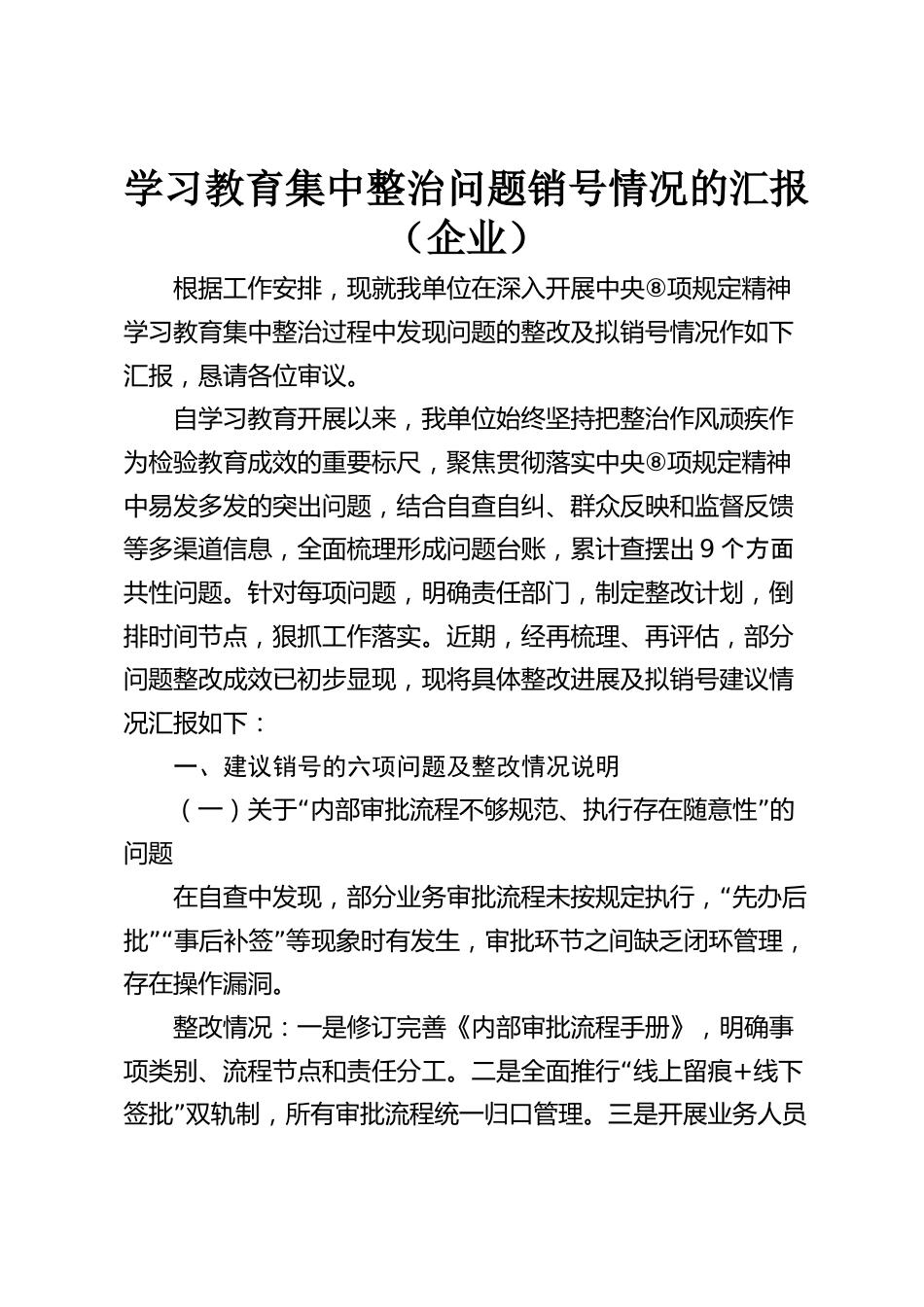 学习教育集中整治问题销号情况的汇报（企业）

根据工作安排，现就我单位在深入开展中央⑧项规定精神学习教育集中整治过程中发现问题的整改及拟销号情况作如下汇报，恳请各位审议。

自学习教育开展以来，我单位始终坚持把整治作风顽疾作为检验教育成效的重要标尺，聚焦贯彻落实中央⑧项规定精神中易发多发的突出问题，结合自查自纠、群众反映和监督反馈等多渠道信息，全面梳理形成问题台账，累计查摆出9个方面共性问题。针对每项问题，明确责任部门，制定整改计划，倒排时间节点，狠抓工作落实。近期，经再梳理、再评估，部分问题整改成效已初步显现，现将具体整改进展及拟销号建议情况汇报如下：

一、建议销号的六项问题及整改情况说明

（一）关于“内部审批流程不够规范、执行存在随意性”的问题

在自查中发现，部分业务审批流程未按规定执行，“先办后批”“事后补签”等现象时有发生，审批环节之间缺乏闭环管理，存在操作漏洞。

整改情况：一是修订完善《内部审批流程手册》，明确事项类别、流程节点和责任分工。二是全面推行“线上留痕+线下签批”双轨制，所有审批流程统一归口管理。三是开展业务人员